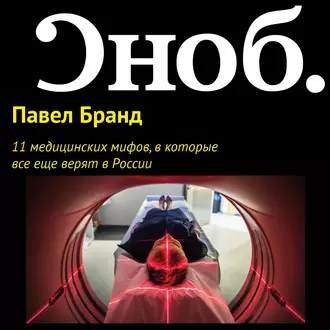 Сноб.

Павел Бранд

11 медицинских мифов, в которые все еще верят в России